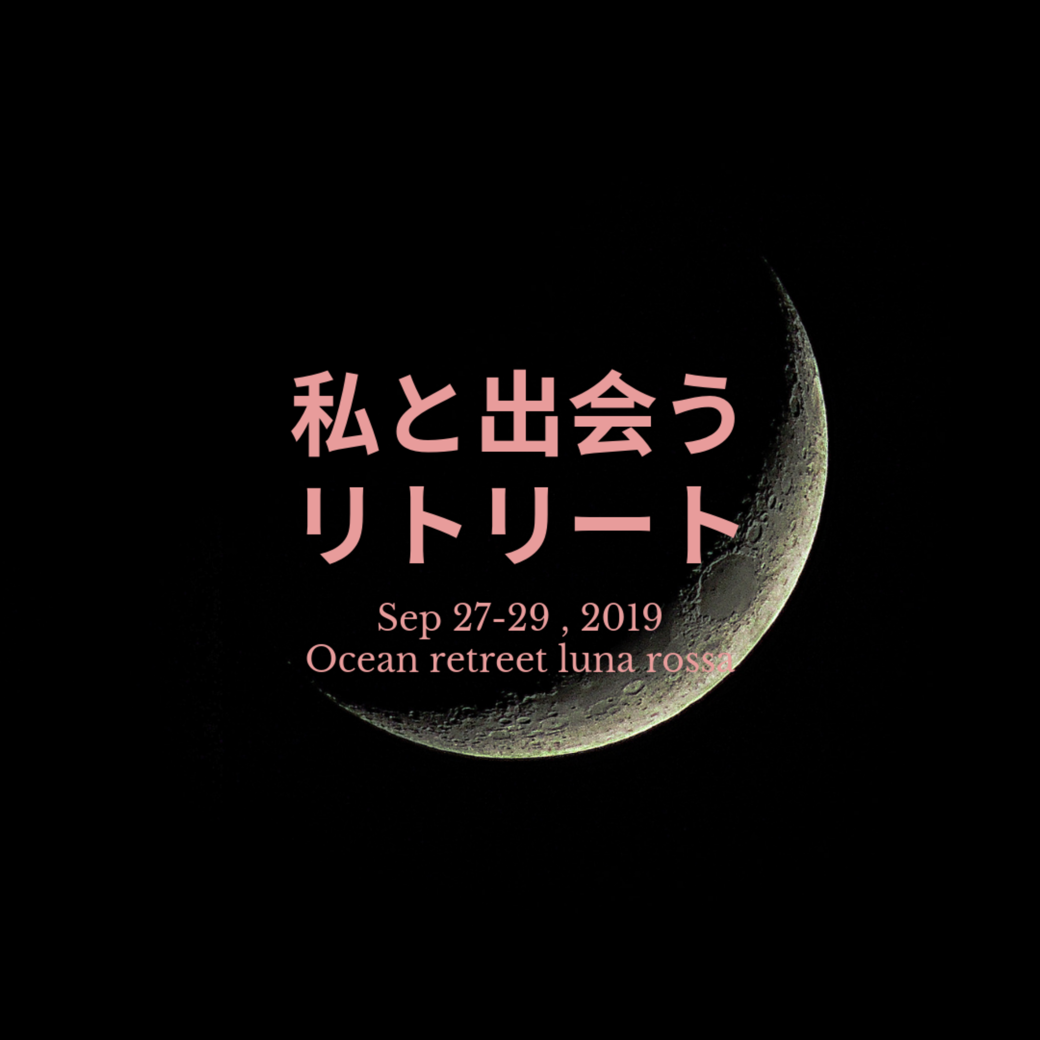 私と出会う
リトリート

Sep 27-29 , 2019
Ocean retreet luna rossa